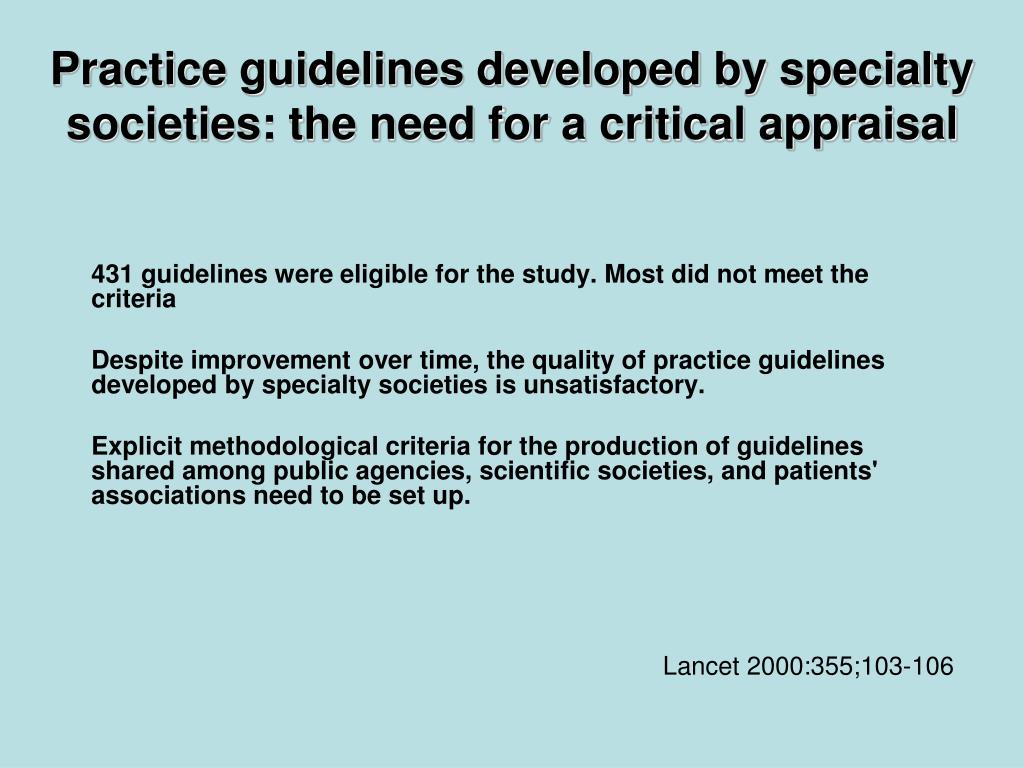 Practice guidelines developed by specialty societies: the need for a critical appraisal

431 guidelines were eligible for the study. Most did not meet the criteria

Despite improvement over time, the quality of practice guidelines developed by specialty societies is unsatisfactory.

Explicit methodological criteria for the production of guidelines shared among public agencies, scientific societies, and patients' associations need to be set up.

Lancet 2000:355;103-106